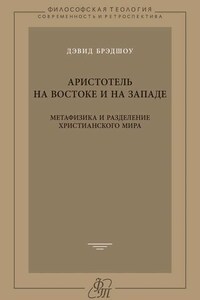 ФИЛОСОФСКАЯ ТЕОЛОГИЯ
СОВРЕМЕННОСТЬ И РЕТРОСПЕКТИВА

ДЭВИД БРЭДШОУ

АРИСТОТЕЛЬ
НА ВОСТОКЕ И НА ЗАПАДЕ

МЕТАФИЗИКА И РАЗДЕЛЕНИЕ
ХРИСТИАНСКОГО МИРА

ФТ